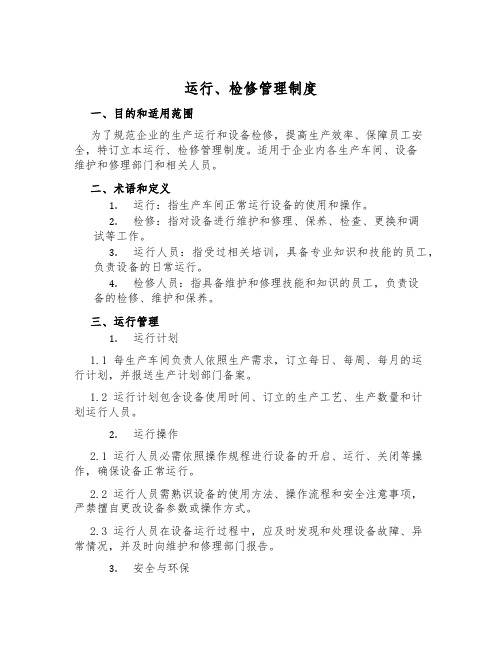 运行、检修管理制度

一、目的和适用范围

为了规范企业的生产运行和设备检修，提高生产效率、保障员工安全，特订立本运行、检修管理制度。适用于企业内各生产车间、设备维护和修理部门和相关人员。

二、术语和定义

1. 运行：指生产车间正常运行设备的使用和操作。

2. 检修：指对设备进行维护和修理、保养、检查、更换和调试等工作。

3. 运行人员：指受过相关培训，具备专业知识和技能的员工，负责设备的日常运行。

4. 检修人员：指具备维护和修理技能和知识的员工，负责设备的检修、维护和保养。

三、运行管理

1. 运行计划

1.1 每生产车间负责人依照生产需求，订立每日、每周、每月的运行计划，并报送生产计划部门备案。

1.2 运行计划包含设备使用时间、订立的生产工艺、生产数量和计划运行人员。

2. 运行操作

2.1 运行人员必需依照操作规程进行设备的开启、运行、关闭等操作，确保设备正常运行。

2.2 运行人员需熟识设备的使用方法、操作流程和安全注意事项，严禁擅自更改设备参数或操作方式。

2.3 运行人员在设备运行过程中，应及时发现和处理设备故障、异常情况，并及时向维护和修理部门报告。

3. 安全与环保